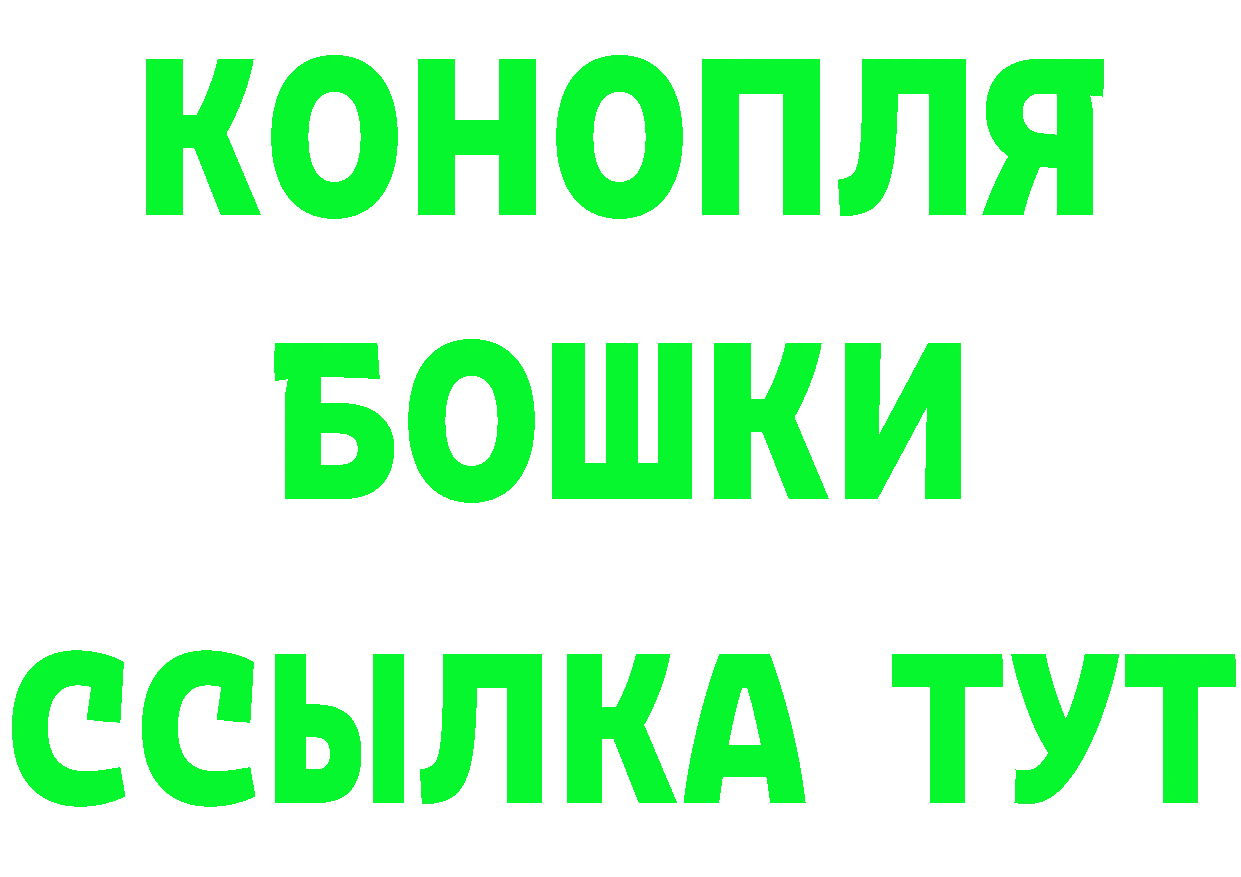 КОНОПЛЯ БОШКИ ССЫЛКА ТУТ